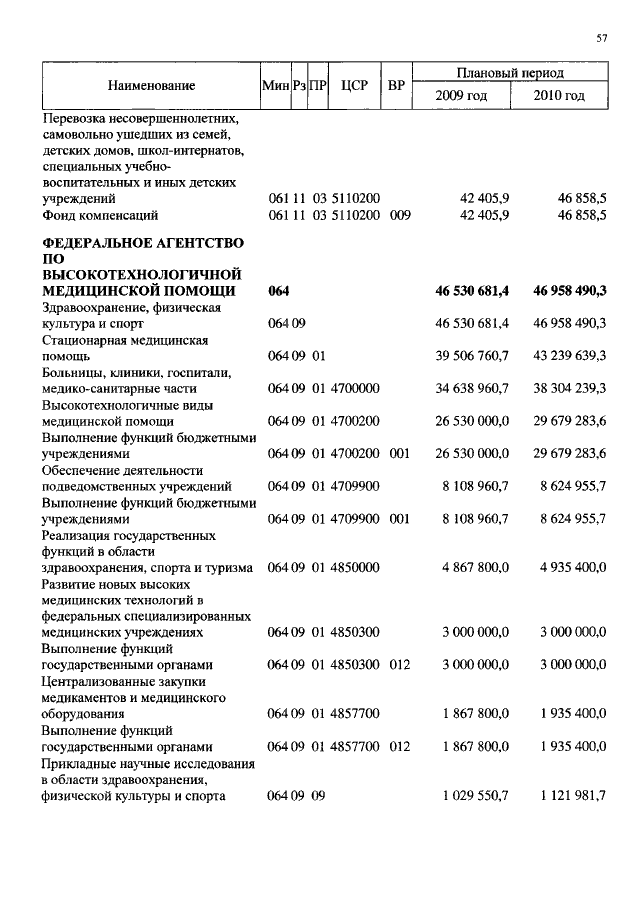 57

| Наименование | Мин | Рз | ПР | ЦСР | ВР | Плановый период 2009 год | Плановый период 2010 год |
|---|---|---|---|---|---|---|---|
| Перевозка несовершеннолетних, самовольно ушедших из семей, детских домов, школ-интернатов, специальных учебно-воспитательных и иных детских учреждений | 061 | 11 | 03 | 5110200 | | 42 405,9 | 46 858,5 |
| Фонд компенсаций | 061 | 11 | 03 | 5110200 | 009 | 42 405,9 | 46 858,5 |
| **ФЕДЕРАЛЬНОЕ АГЕНТСТВО ПО ВЫСОКОТЕХНОЛОГИЧНОЙ МЕДИЦИНСКОЙ ПОМОЩИ** | **064** | | | | | **46 530 681,4** | **46 958 490,3** |
| Здравоохранение, физическая культура и спорт | 064 | 09 | | | | 46 530 681,4 | 46 958 490,3 |
| Стационарная медицинская помощь | 064 | 09 | 01 | | | 39 506 760,7 | 43 239 639,3 |
| Больницы, клиники, госпитали, медико-санитарные части | 064 | 09 | 01 | 4700000 | | 34 638 960,7 | 38 304 239,3 |
| Высокотехнологичные виды медицинской помощи | 064 | 09 | 01 | 4700200 | | 26 530 000,0 | 29 679 283,6 |
| Выполнение функций бюджетными учреждениями | 064 | 09 | 01 | 4700200 | 001 | 26 530 000,0 | 29 679 283,6 |
| Обеспечение деятельности подведомственных учреждений | 064 | 09 | 01 | 4709900 | | 8 108 960,7 | 8 624 955,7 |
| Выполнение функций бюджетными учреждениями | 064 | 09 | 01 | 4709900 | 001 | 8 108 960,7 | 8 624 955,7 |
| Реализация государственных функций в области здравоохранения, спорта и туризма | 064 | 09 | 01 | 4850000 | | 4 867 800,0 | 4 935 400,0 |
| Развитие новых высоких медицинских технологий в федеральных специализированных медицинских учреждениях | 064 | 09 | 01 | 4850300 | | 3 000 000,0 | 3 000 000,0 |
| Выполнение функций государственными органами | 064 | 09 | 01 | 4850300 | 012 | 3 000 000,0 | 3 000 000,0 |
| Централизованные закупки медикаментов и медицинского оборудования | 064 | 09 | 01 | 4857700 | | 1 867 800,0 | 1 935 400,0 |
| Выполнение функций государственными органами | 064 | 09 | 01 | 4857700 | 012 | 1 867 800,0 | 1 935 400,0 |
| Прикладные научные исследования в области здравоохранения, физической культуры и спорта | 064 | 09 | 09 | | | 1 029 550,7 | 1 121 981,7 |